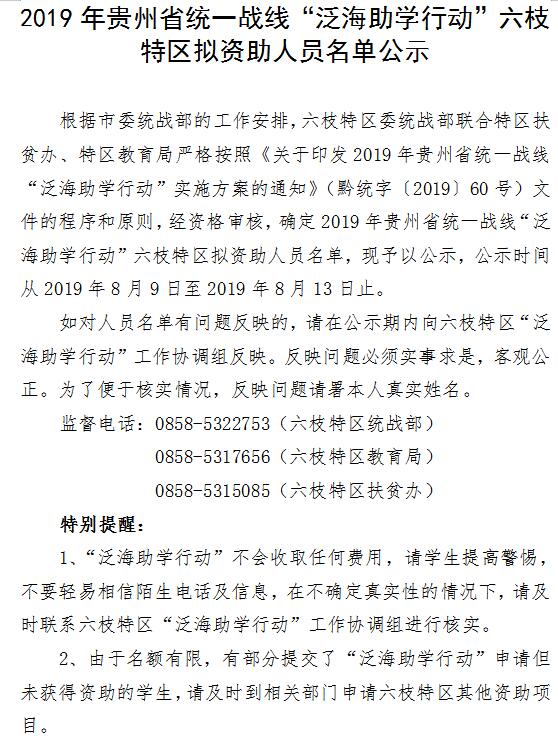 2019 年贵州省统一战线“泛海助学行动”六枝特区拟资助人员名单公示

根据市委统战部的工作安排，六枝特区委统战部联合特区扶贫办、特区教育局严格按照《关于印发 2019 年贵州省统一战线“泛海助学行动”实施方案的通知》（黔统字〔2019〕60 号）文件的程序和原则，经资格审核，确定 2019 年贵州省统一战线“泛海助学行动”六枝特区拟资助人员名单，现予以公示，公示时间从 2019 年 8 月 9 日至 2019 年 8 月 13 日止。

如对人员名单有问题反映的，请在公示期内向六枝特区“泛海助学行动”工作协调组反映。反映问题必须实事求是，客观公正。为了便于核实情况，反映问题请署本人真实姓名。

监督电话：0858-5322753（六枝特区统战部）
0858-5317656（六枝特区教育局）
0858-5315085（六枝特区扶贫办）

特别提醒：

1、“泛海助学行动”不会收取任何费用，请学生提高警惕，不要轻易相信陌生电话及信息，在不确定真实性的情况下，请及时联系六枝特区“泛海助学行动”工作协调组进行核实。

2、由于名额有限，有部分提交了“泛海助学行动”申请但未获得资助的学生，请及时到相关部门申请六枝特区其他资助项目。